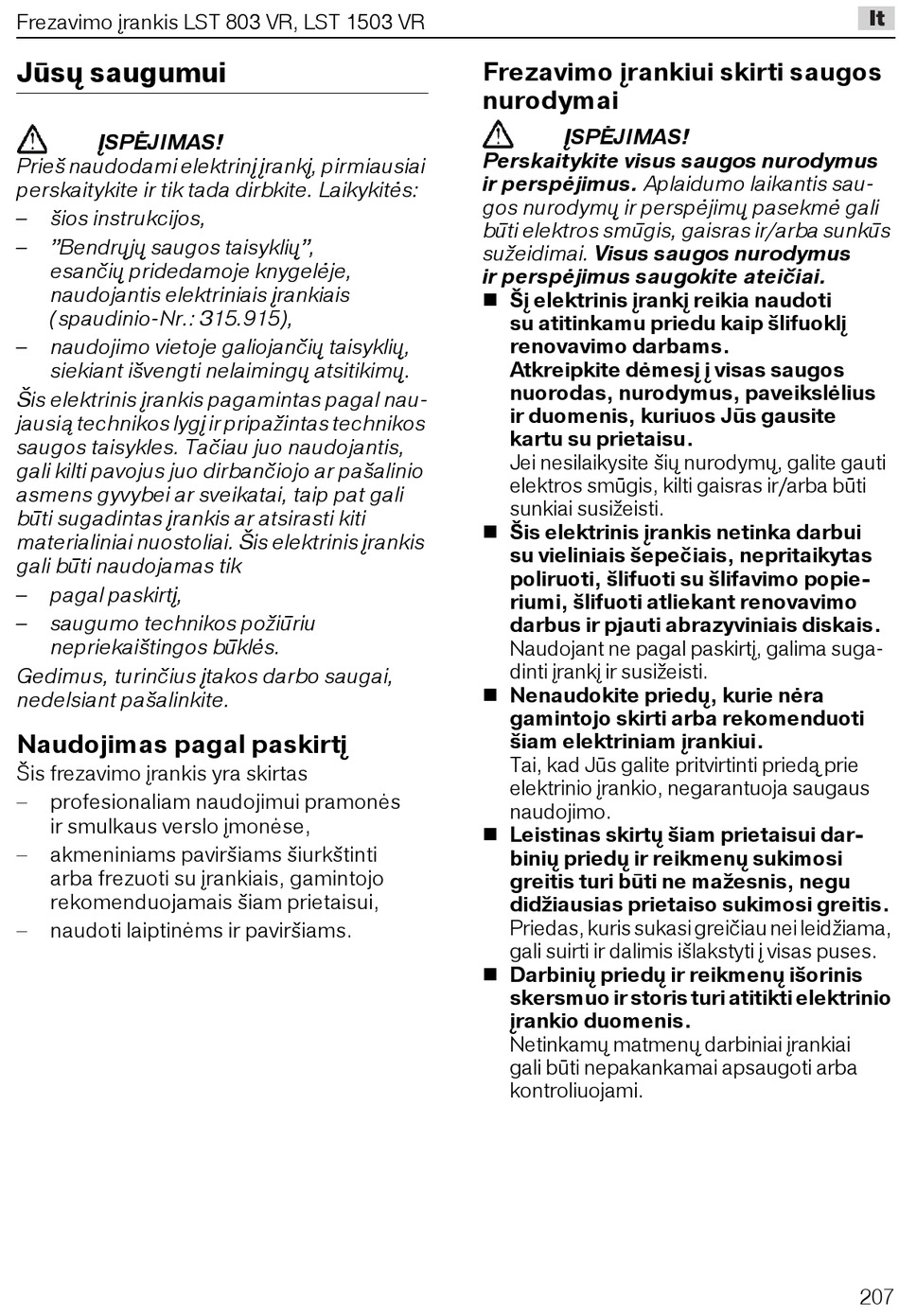 Frezavimo įrankis LST 803 VR, LST 1503 VR

lt

Jūsų saugumui

ĮSPĖJIMAS!
Prieš naudodami elektrinį įrankį, pirmiausiai perskaitykite ir tik tada dirbkite. Laikykitės:
– šios instrukcijos,
– ”Bendrųjų saugos taisyklių”, esančių pridedamoje knygelėje, naudojantis elektriniais įrankiais (spaudinio-Nr.: 315.915),
– naudojimo vietoje galiojančių taisyklių, siekiant išvengti nelaimingų atsitikimų.

Šis elektrinis įrankis pagamintas pagal naujausią technikos lygį ir pripažintas technikos saugos taisykles. Tačiau juo naudojantis, gali kilti pavojus juo dirbančiojo ar pašalinio asmens gyvybei ar sveikatai, taip pat gali būti sugadintas įrankis ar atsirasti kiti materialiniai nuostoliai. Šis elektrinis įrankis gali būti naudojamas tik
– pagal paskirtį,
– saugumo technikos požiūriu nepriekaištingos būklės.

Gedimus, turinčius įtakos darbo saugai, nedelsiant pašalinkite.

Naudojimas pagal paskirtį
Šis frezavimo įrankis yra skirtas
– profesionaliam naudojimui pramonės ir smulkaus verslo įmonėse,
– akmeniniams paviršiams šiurkštinti arba frezuoti su įrankiais, gamintojo rekomenduojamais šiam prietaisui,
– naudoti laiptinėms ir paviršiams.

Frezavimo įrankiui skirti saugos nurodymai

ĮSPĖJIMAS!
Perskaitykite visus saugos nurodymus ir perspėjimus. Aplaidumo laikantis saugos nurodymų ir perspėjimų pasekmė gali būti elektros smūgis, gaisras ir/arba sunkūs sužeidimai. Visus saugos nurodymus ir perspėjimus saugokite ateičiai.

■ Šį elektrinis įrankį reikia naudoti su atitinkamu priedu kaip šlifuoklį renovavimo darbams. Atkreipkite dėmesį į visas saugos nuorodas, nurodymus, paveikslėlius ir duomenis, kuriuos Jūs gausite kartu su prietaisu.
Jei nesilaikysite šių nurodymų, galite gauti elektros smūgis, kilti gaisras ir/arba būti sunkiai susižeisti.

■ Šis elektrinis įrankis netinka darbui su vieliniais šepečiais, nepritaikytas poliruoti, šlifuoti su šlifavimo popieriumi, šlifuoti atliekant renovavimo darbus ir pjauti abrazyviniais diskais.
Naudojant ne pagal paskirtį, galima sugadinti įrankį ir susižeisti.

■ Nenaudokite priedų, kurie nėra gamintojo skirti arba rekomenduoti šiam elektriniam įrankiui.
Tai, kad Jūs galite pritvirtinti priedą prie elektrinio įrankio, negarantuoja saugaus naudojimo.

■ Leistinas skirtų šiam prietaisui darbinių priedų ir reikmenų sukimosi greitis turi būti ne mažesnis, negu didžiausias prietaiso sukimosi greitis.
Priedas, kuris sukasi greičiau nei leidžiama, gali suirti ir dalimis išlakstyti į visas puses.

■ Darbinių priedų ir reikmenų išorinis skersmuo ir storis turi atitikti elektrinio įrankio duomenis.
Netinkamų matmenų darbiniai įrankiai gali būti nepakankamai apsaugoti arba kontroliuojami.

207